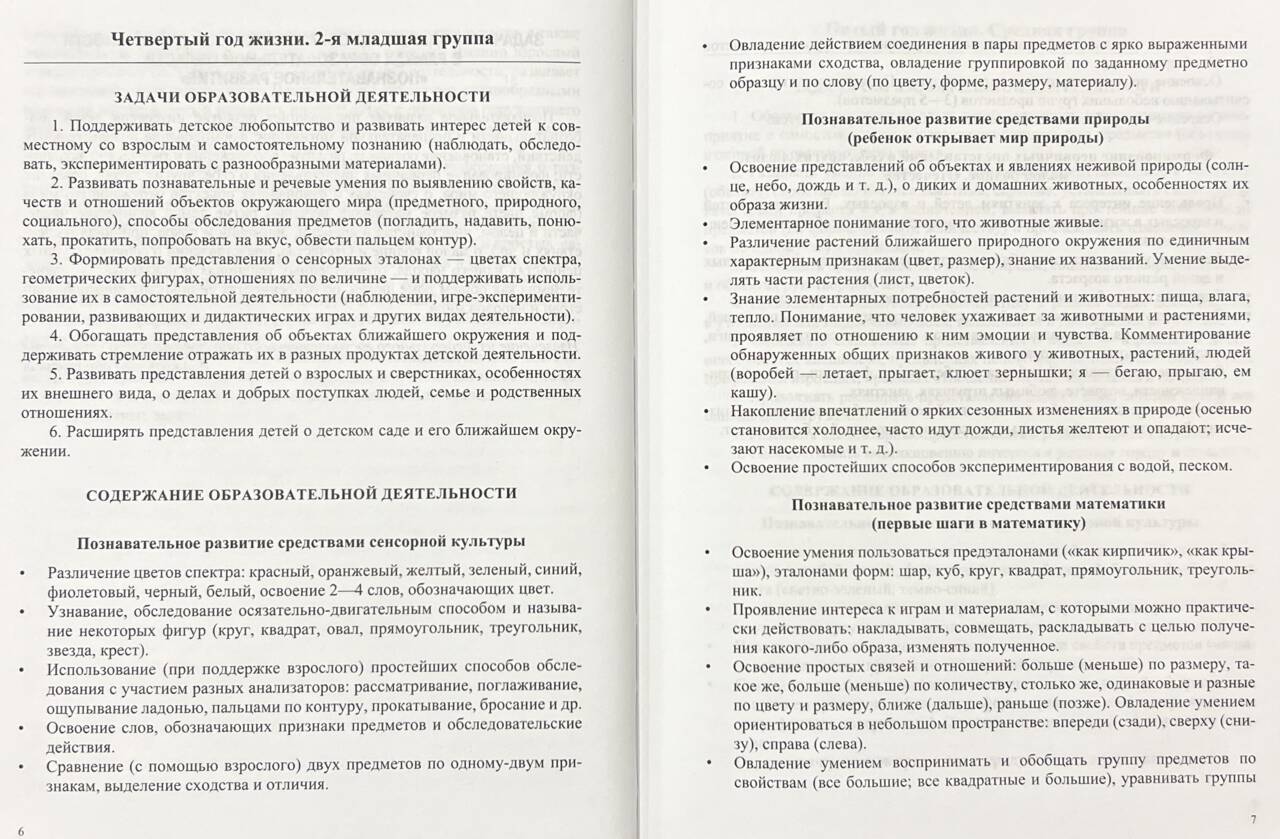 Четвертый год жизни. 2-я младшая группа

ЗАДАЧИ ОБРАЗОВАТЕЛЬНОЙ ДЕЯТЕЛЬНОСТИ

1. Поддерживать детское любопытство и развивать интерес детей к совместному со взрослым и самостоятельному познанию (наблюдать, обследовать, экспериментировать с разнообразными материалами).

2. Развивать познавательные и речевые умения по выявлению свойств, качеств и отношений объектов окружающего мира (предметного, природного, социального), способы обследования предметов (погладить, надавить, понюхать, прокатить, попробовать на вкус, обвести пальцем контур).

3. Формировать представления о сенсорных эталонах — цветах спектра, геометрических фигурах, отношениях по величине — и поддерживать использование их в самостоятельной деятельности (наблюдении, игре-экспериментировании, развивающих и дидактических играх и других видах деятельности).

4. Обогащать представления об объектах ближайшего окружения и поддерживать стремление отражать их в разных продуктах детской деятельности.

5. Развивать представления детей о взрослых и сверстниках, особенностях их внешнего вида, о делах и добрых поступках людей, семье и родственных отношениях.

6. Расширять представления детей о детском саде и его ближайшем окружении.

СОДЕРЖАНИЕ ОБРАЗОВАТЕЛЬНОЙ ДЕЯТЕЛЬНОСТИ

Познавательное развитие средствами сенсорной культуры

• Различение цветов спектра: красный, оранжевый, желтый, зеленый, синий, фиолетовый, черный, белый, освоение 2—4 слов, обозначающих цвет.
• Узнавание, обследование осязательно-двигательным способом и называние некоторых фигур (круг, квадрат, овал, прямоугольник, треугольник, звезда, крест).
• Использование (при поддержке взрослого) простейших способов обследования с участием разных анализаторов: рассматривание, поглаживание, ощупывание ладонью, пальцами по контуру, прокатывание, бросание и др.
• Освоение слов, обозначающих признаки предметов и обследовательские действия.
• Сравнение (с помощью взрослого) двух предметов по одному-двум признакам, выделение сходства и отличия.

6

• Овладение действием соединения в пары предметов с ярко выраженными признаками сходства, овладение группировкой по заданному предметно образцу и по слову (по цвету, форме, размеру, материалу).

Познавательное развитие средствами природы
(ребенок открывает мир природы)

• Освоение представлений об объектах и явлениях неживой природы (солнце, небо, дождь и т. д.), о диких и домашних животных, особенностях их образа жизни.
• Элементарное понимание того, что животные живые.
• Различение растений ближайшего природного окружения по единичным характерным признакам (цвет, размер), знание их названий. Умение выделять части растения (лист, цветок).
• Знание элементарных потребностей растений и животных: пища, влага, тепло. Понимание, что человек ухаживает за животными и растениями, проявляет по отношению к ним эмоции и чувства. Комментирование обнаруженных общих признаков живого у животных, растений, людей (воробей — летает, прыгает, клюет зернышки; я — бегаю, прыгаю, ем кашу).
• Накопление впечатлений о ярких сезонных изменениях в природе (осенью становится холоднее, часто идут дожди, листья желтеют и опадают; исчезают насекомые и т. д.).
• Освоение простейших способов экспериментирования с водой, песком.

Познавательное развитие средствами математики
(первые шаги в математику)

• Освоение умения пользоваться предэталонами («как кирпичик», «как крыша»), эталонами форм: шар, куб, круг, квадрат, прямоугольник, треугольник.
• Проявление интереса к играм и материалам, с которыми можно практически действовать: накладывать, совмещать, раскладывать с целью получения какого-либо образа, изменять полученное.
• Освоение простых связей и отношений: больше (меньше) по размеру, такое же, больше (меньше) по количеству, столько же, одинаковые и разные по цвету и размеру, ближе (дальше), раньше (позже). Овладение умением ориентироваться в небольшом пространстве: впереди (сзади), сверху (снизу), справа (слева).
• Овладение умением воспринимать и обобщать группу предметов по свойствам (все большие; все квадратные и большие), уравнивать группы

7